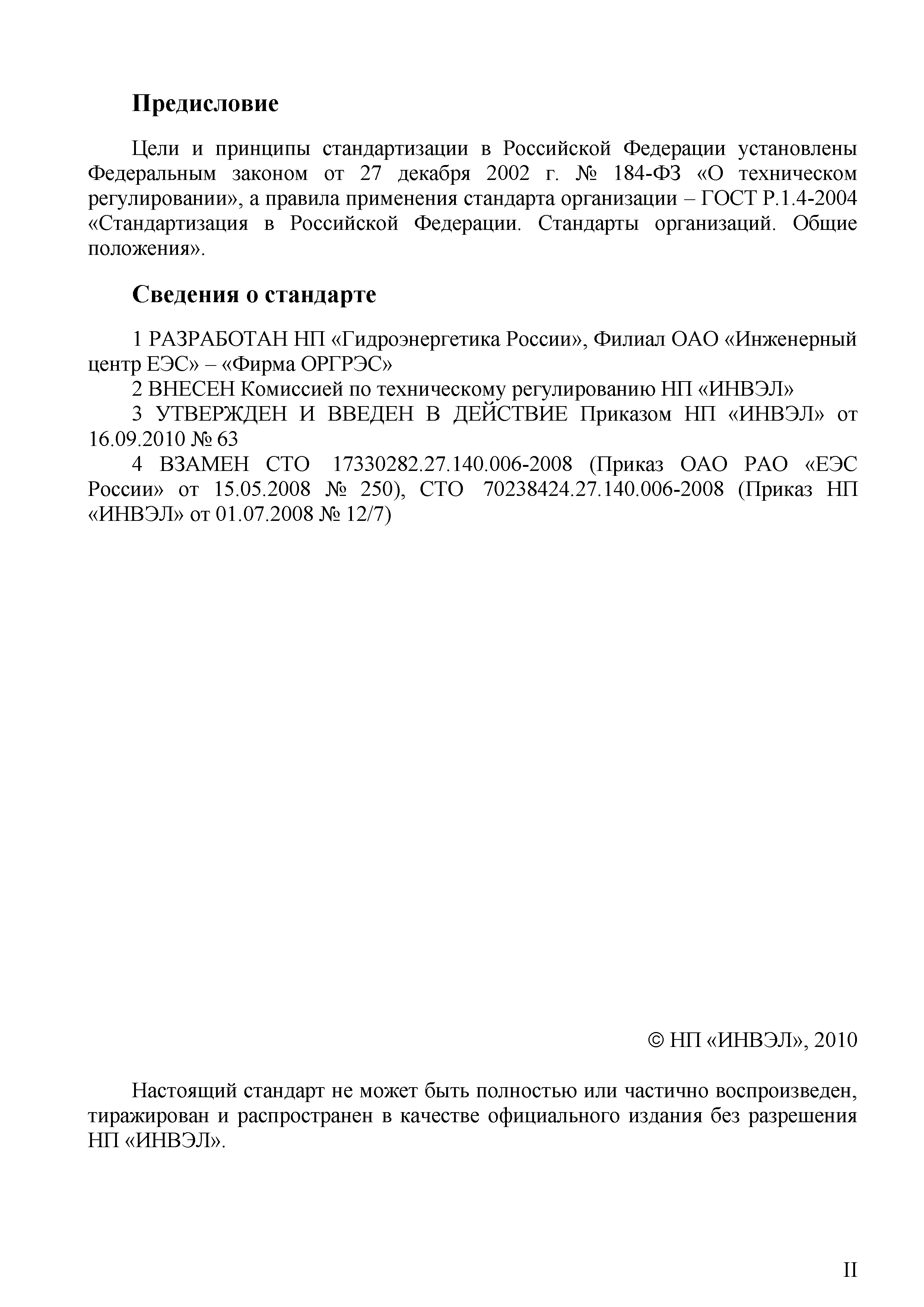 Предисловие

Цели и принципы стандартизации в Российской Федерации установлены Федеральным законом от 27 декабря 2002 г. № 184-ФЗ «О техническом регулировании», а правила применения стандарта организации – ГОСТ Р.1.4-2004 «Стандартизация в Российской Федерации. Стандарты организаций. Общие положения».

Сведения о стандарте

1 РАЗРАБОТАН НП «Гидроэнергетика России», Филиал ОАО «Инженерный центр ЕЭС» – «Фирма ОРГРЭС»
2 ВНЕСЕН Комиссией по техническому регулированию НП «ИНВЭЛ»
3 УТВЕРЖДЕН И ВВЕДЕН В ДЕЙСТВИЕ Приказом НП «ИНВЭЛ» от 16.09.2010 № 63
4 ВЗАМЕН СТО 17330282.27.140.006-2008 (Приказ ОАО РАО «ЕЭС России» от 15.05.2008 № 250), СТО 70238424.27.140.006-2008 (Приказ НП «ИНВЭЛ» от 01.07.2008 № 12/7)

© НП «ИНВЭЛ», 2010

Настоящий стандарт не может быть полностью или частично воспроизведен, тиражирован и распространен в качестве официального издания без разрешения НП «ИНВЭЛ».

II